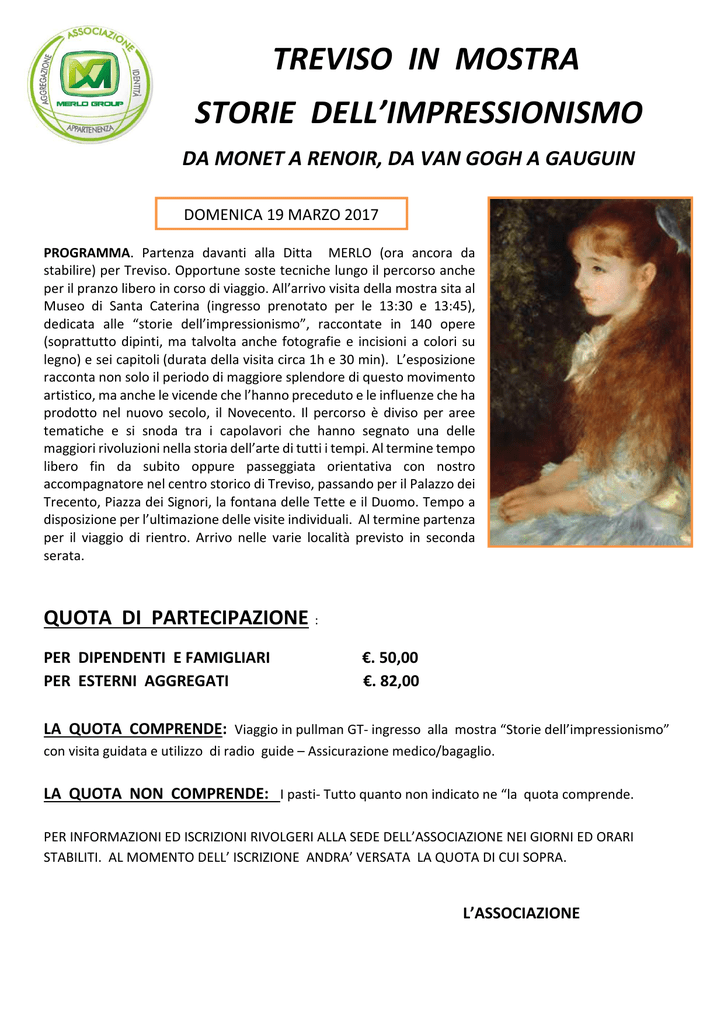 ASSOCIAZIONE
AGGREGAZIONE
IDENTITÀ
APPARTENENZA
MERLO GROUP

TREVISO IN MOSTRA
STORIE DELL'IMPRESSIONISMO
DA MONET A RENOIR, DA VAN GOGH A GAUGUIN

DOMENICA 19 MARZO 2017

PROGRAMMA. Partenza davanti alla Ditta MERLO (ora ancora da stabilire) per Treviso. Opportune soste tecniche lungo il percorso anche per il pranzo libero in corso di viaggio. All'arrivo visita della mostra sita al Museo di Santa Caterina (ingresso prenotato per le 13:30 e 13:45), dedicata alle "storie dell'impressionismo", raccontate in 140 opere (soprattutto dipinti, ma talvolta anche fotografie e incisioni a colori su legno) e sei capitoli (durata della visita circa 1h e 30 min). L'esposizione racconta non solo il periodo di maggiore splendore di questo movimento artistico, ma anche le vicende che l'hanno preceduto e le influenze che ha prodotto nel nuovo secolo, il Novecento. Il percorso è diviso per aree tematiche e si snoda tra i capolavori che hanno segnato una delle maggiori rivoluzioni nella storia dell'arte di tutti i tempi. Al termine tempo libero fin da subito oppure passeggiata orientativa con nostro accompagnatore nel centro storico di Treviso, passando per il Palazzo dei Trecento, Piazza dei Signori, la fontana delle Tette e il Duomo. Tempo a disposizione per l'ultimazione delle visite individuali. Al termine partenza per il viaggio di rientro. Arrivo nelle varie località previsto in seconda serata.

QUOTA DI PARTECIPAZIONE :

PER DIPENDENTI E FAMIGLIARI €. 50,00
PER ESTERNI AGGREGATI €. 82,00

LA QUOTA COMPRENDE: Viaggio in pullman GT- ingresso alla mostra "Storie dell'impressionismo" con visita guidata e utilizzo di radio guide – Assicurazione medico/bagaglio.

LA QUOTA NON COMPRENDE: I pasti- Tutto quanto non indicato ne "la quota comprende.

PER INFORMAZIONI ED ISCRIZIONI RIVOLGERI ALLA SEDE DELL'ASSOCIAZIONE NEI GIORNI ED ORARI STABILITI. AL MOMENTO DELL' ISCRIZIONE ANDRA' VERSATA LA QUOTA DI CUI SOPRA.

L'ASSOCIAZIONE